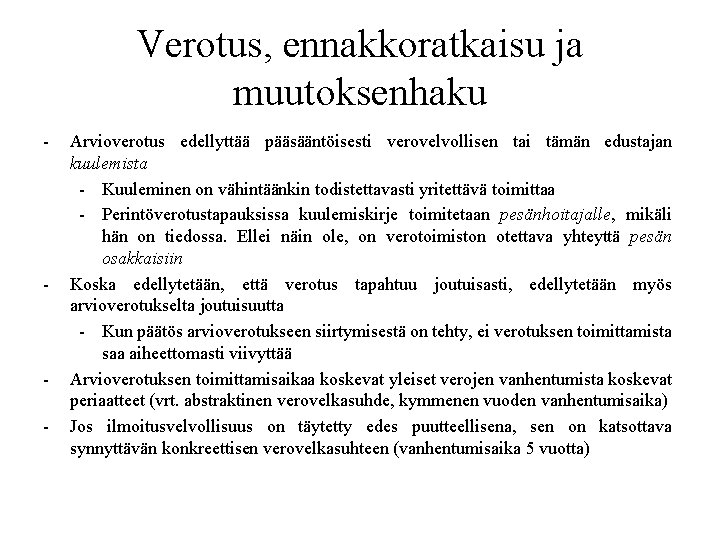 Verotus, ennakkoratkaisu ja muutoksenhaku

- Arvioverotus edellyttää pääsääntöisesti verovelvollisen tai tämän edustajan kuulemista
- Kuuleminen on vähintäänkin todistettavasti yritettävä toimittaa
- Perintöverotustapauksissa kuulemiskirje toimitetaan pesänhoitajalle, mikäli hän on tiedossa. Ellei näin ole, on verotoimiston otettava yhteyttä pesän osakkaisiin
- Koska edellytetään, että verotus tapahtuu joutuisasti, edellytetään myös arvioverotukselta joutuisuutta
- Kun päätös arvioverotukseen siirtymisestä on tehty, ei verotuksen toimittamista saa aiheettomasti viivyttää
- Arvioverotuksen toimittamisaikaa koskevat yleiset verojen vanhentumista koskevat periaatteet (vrt. abstraktinen verovelkasuhde, kymmenen vuoden vanhentumisaika)
- Jos ilmoitusvelvollisuus on täytetty edes puutteellisena, sen on katsottava synnyttävän konkreettisen verovelkasuhteen (vanhentumisaika 5 vuotta)